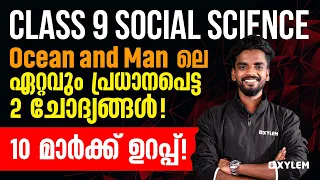 CLASS 9 SOCIAL SCIENCE
Ocean and Man ലെ ഏറ്റവും പ്രധാനപെട്ട 2 ചോദ്യങ്ങൾ!

10 മാർക്ക് ഉറപ്പ്!

XYLEM

XYLEM